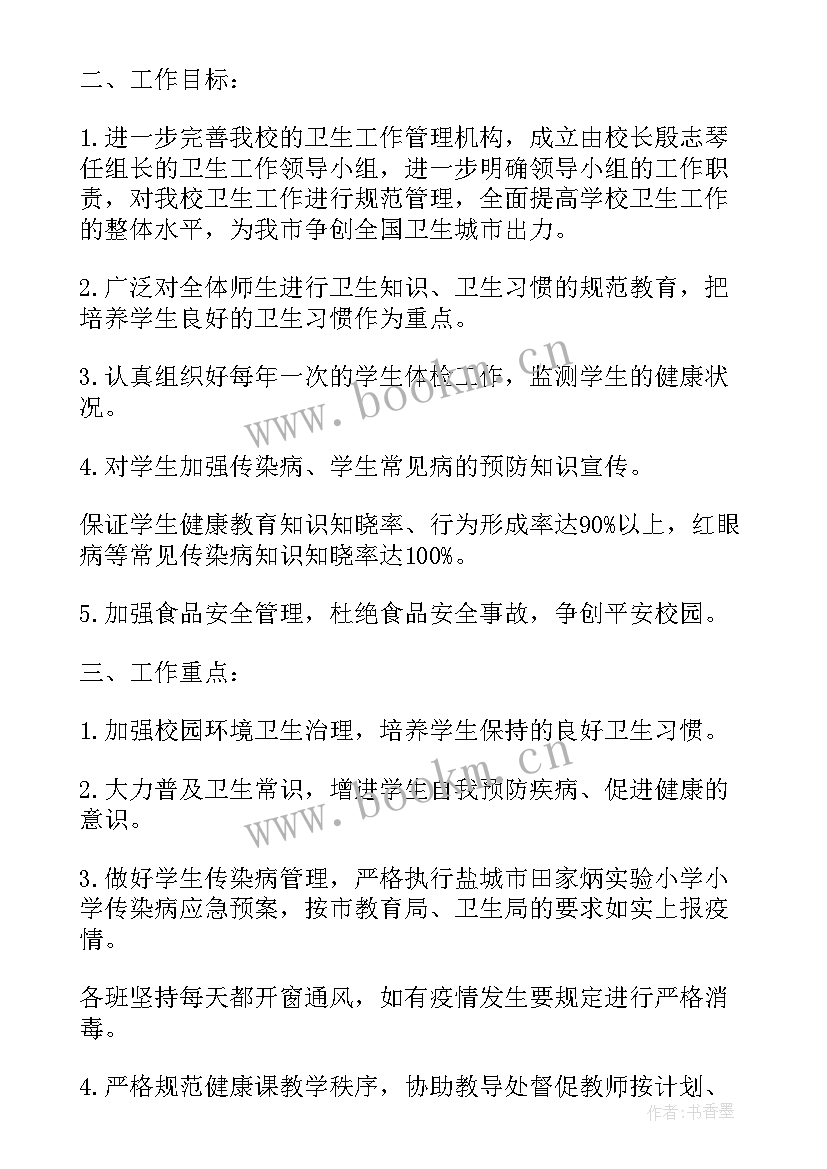 二、工作目标：

1.进一步完善我校的卫生工作管理机构，成立由校长殷志琴任组长的卫生工作领导小组，进一步明确领导小组的工作职责，对我校卫生工作进行规范管理，全面提高学校卫生工作的整体水平，为我市争创全国卫生城市出力。

2.广泛对全体师生进行卫生知识、卫生习惯的规范教育，把培养学生良好的卫生习惯作为重点。

3.认真组织好每年一次的学生体检工作，监测学生的健康状况。

4.对学生加强传染病、学生常见病的预防知识宣传。

保证学生健康教育知识知晓率、行为形成率达90%以上，红眼病等常见传染病知识知晓率达100%。

5.加强食品安全管理，杜绝食品安全事故，争创平安校园。

三、工作重点：

1.加强校园环境卫生治理，培养学生保持的良好卫生习惯。

2.大力普及卫生常识，增进学生自我预防疾病、促进健康的意识。

3.做好学生传染病管理，严格执行盐城市田家炳实验小学小学传染病应急预案，按市教育局、卫生局的要求如实上报疫情。

各班坚持每天都开窗通风，如有疫情发生要规定进行严格消毒。

4.严格规范健康课教学秩序，协助教导处督促教师按计划、

www.bookm.cn

www.bookm.cn

作者：书香墨